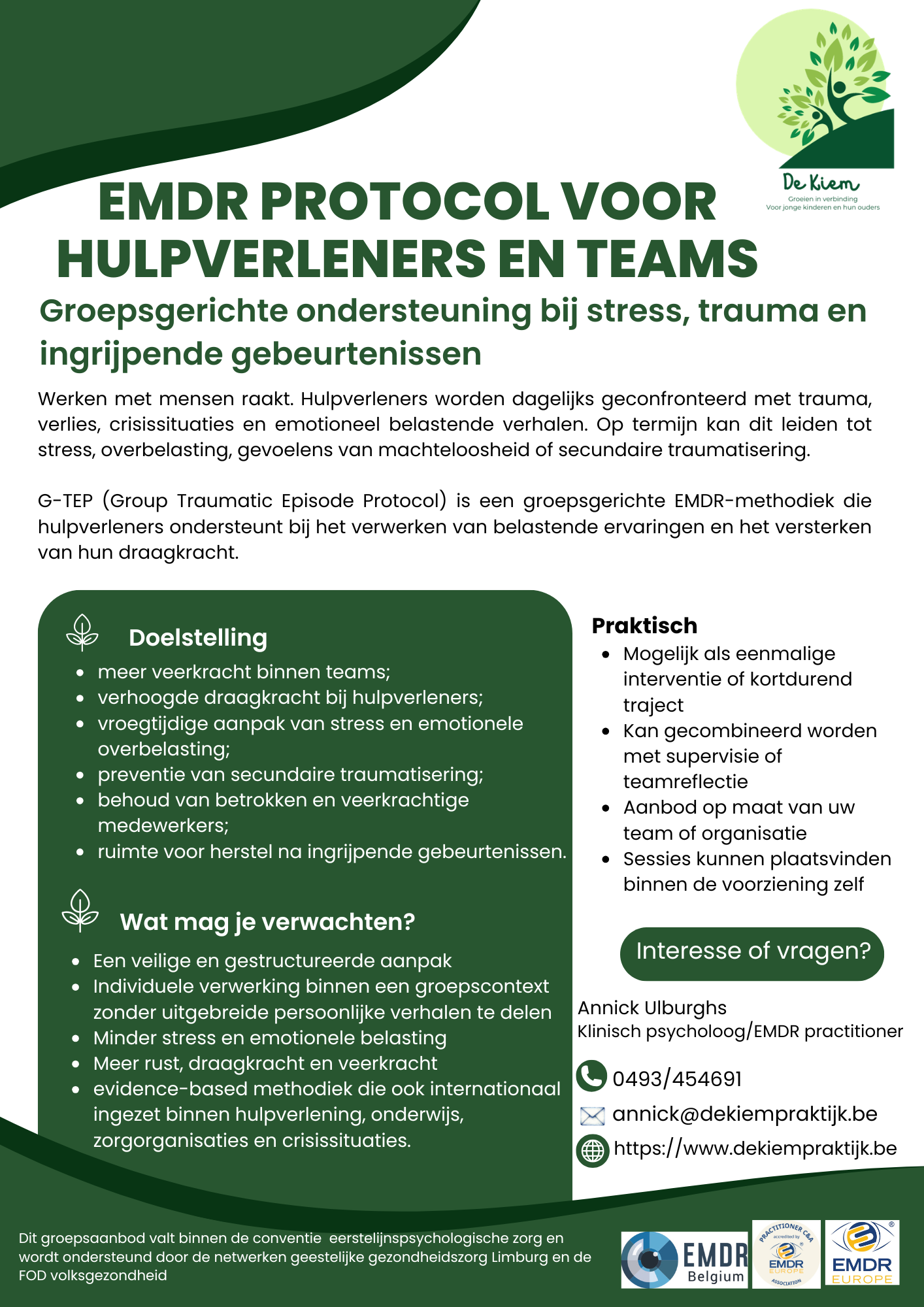 De Kiem
Groeien in verbinding
Voor jonge kinderen en hun ouders

EMDR PROTOCOL VOOR HULPVERLENERS EN TEAMS

Groepsgerichte ondersteuning bij stress, trauma en ingrijpende gebeurtenissen

Werken met mensen raakt. Hulpverleners worden dagelijks geconfronteerd met trauma, verlies, crisissituaties en emotioneel belastende verhalen. Op termijn kan dit leiden tot stress, overbelasting, gevoelens van machteloosheid of secundaire traumatisering.

G-TEP (Group Traumatic Episode Protocol) is een groepsgerichte EMDR-methodiek die hulpverleners ondersteunt bij het verwerken van belastende ervaringen en het versterken van hun draagkracht.

Doelstelling
- meer veerkracht binnen teams;
- verhoogde draagkracht bij hulpverleners;
- vroegtijdige aanpak van stress en emotionele overbelasting;
- preventie van secundaire traumatisering;
- behoud van betrokken en veerkrachtige medewerkers;
- ruimte voor herstel na ingrijpende gebeurtenissen.

Wat mag je verwachten?
- Een veilige en gestructureerde aanpak
- Individuele verwerking binnen een groepscontext zonder uitgebreide persoonlijke verhalen te delen
- Minder stress en emotionele belasting
- Meer rust, draagkracht en veerkracht
- evidence-based methodiek die ook internationaal ingezet binnen hulpverlening, onderwijs, zorgorganisaties en crisissituaties.

Praktisch
- Mogelijk als eenmalige interventie of kortdurend traject
- Kan gecombineerd worden met supervisie of teamreflectie
- Aanbod op maat van uw team of organisatie
- Sessies kunnen plaatsvinden binnen de voorziening zelf

Interesse of vragen?

Annick Ulburghs
Klinisch psycholoog/EMDR practitioner

0493/454691
annick@dekiempraktijk.be
https://www.dekiempraktijk.be

Dit groepsaanbod valt binnen de conventie eerstelijnspsychologische zorg en wordt ondersteund door de netwerken geestelijke gezondheidszorg Limburg en de FOD volksgezondheid

EMDR Belgium

PRACTITIONER C&A accredited by EMDR EUROPE ASSOCIATION

EMDR EUROPE